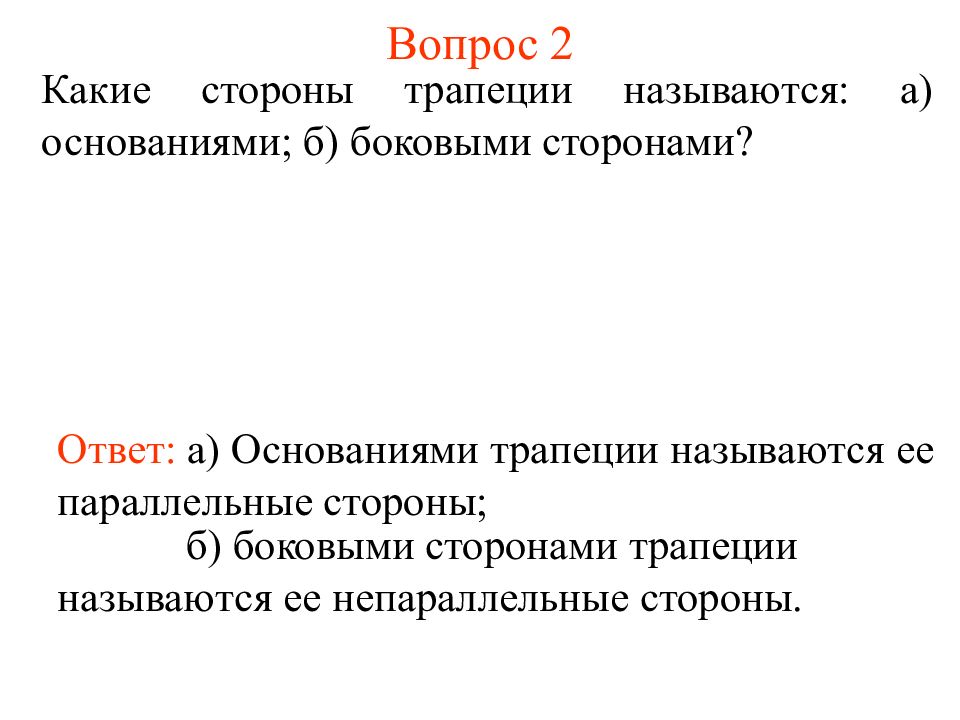 Вопрос 2

Какие стороны трапеции называются: а) основаниями; б) боковыми сторонами?

Ответ: а) Основаниями трапеции называются ее параллельные стороны;
б) боковыми сторонами трапеции называются ее непараллельные стороны.